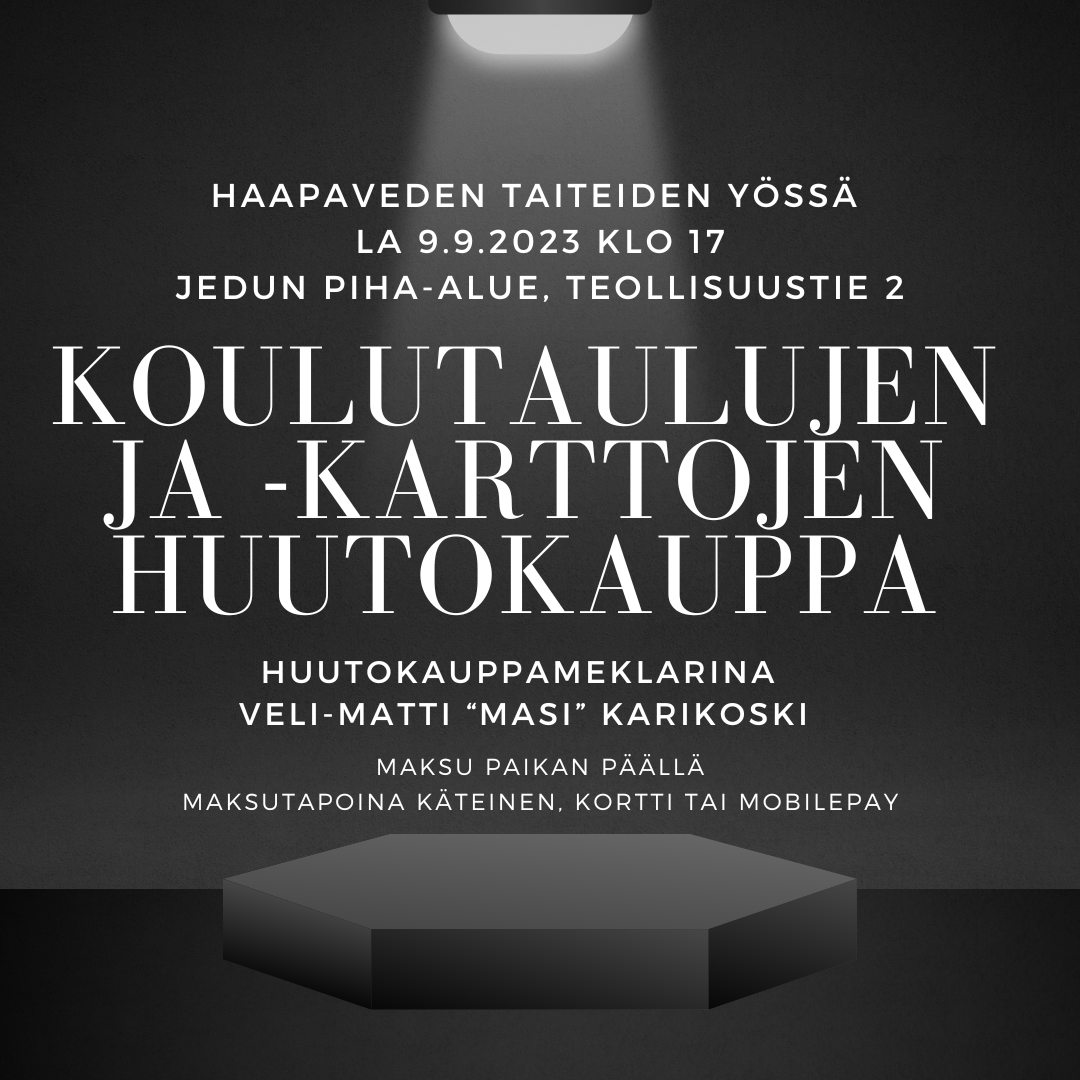 HAAPAVEDEN TAITEIDEN YÖSSÄ
LA 9.9.2023 KLO 17
JEDUN PIHA-ALUE, TEOLLISUUSTIE 2

KOULUTAULUJEN
JA -KARTTOJEN
HUUTOKAUPPA

HUUTOKAUPPAMEKLARINA
VELI-MATTI "MASI" KARIKOSKI

MAKSU PAIKAN PÄÄLLÄ
MAKSUTAPOINA KÄTEINEN, KORTTI TAI MOBILEPAY